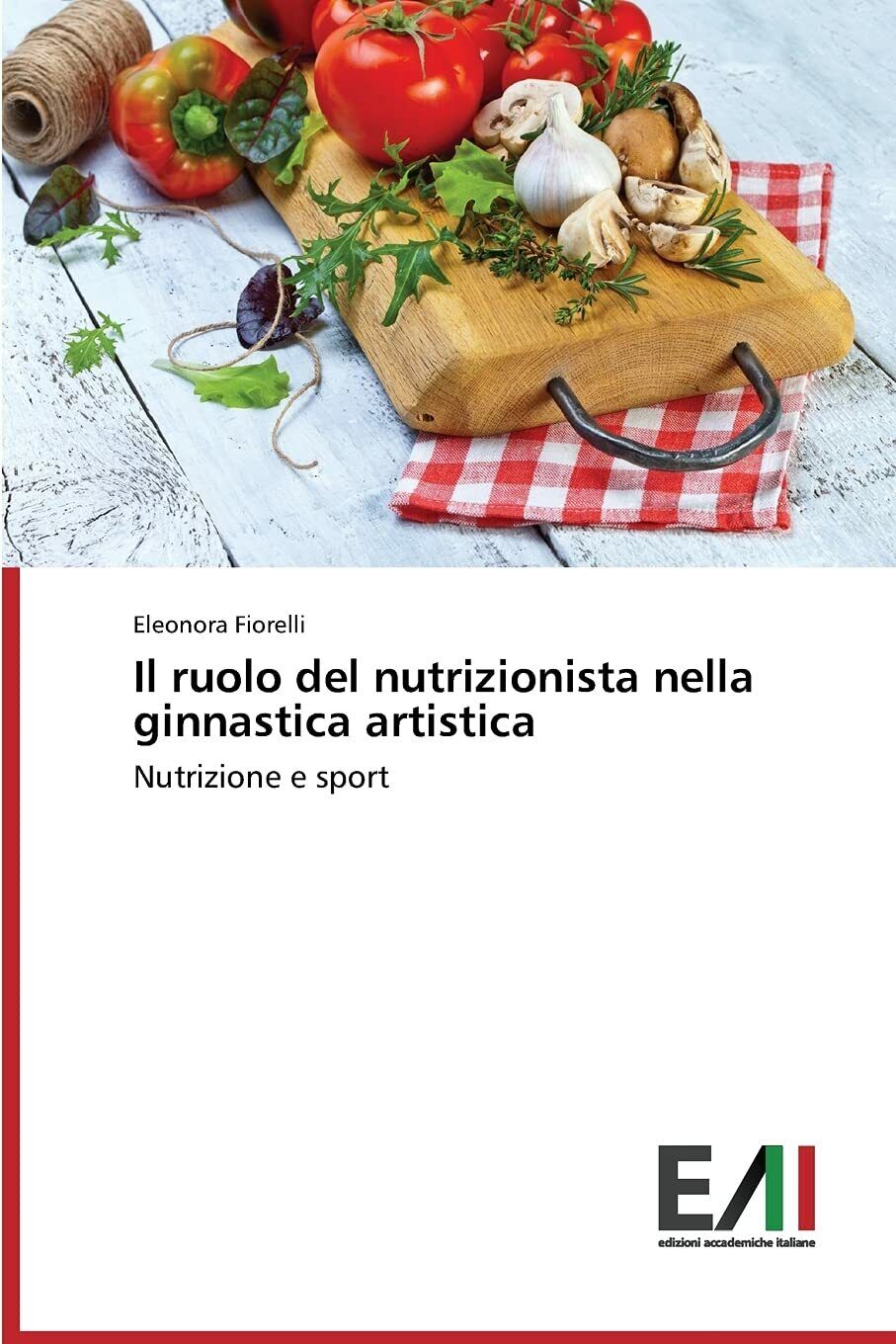 Eleonora Fiorelli

Il ruolo del nutrizionista nella ginnastica artistica

Nutrizione e sport

EAI

edizioni accademiche italiane